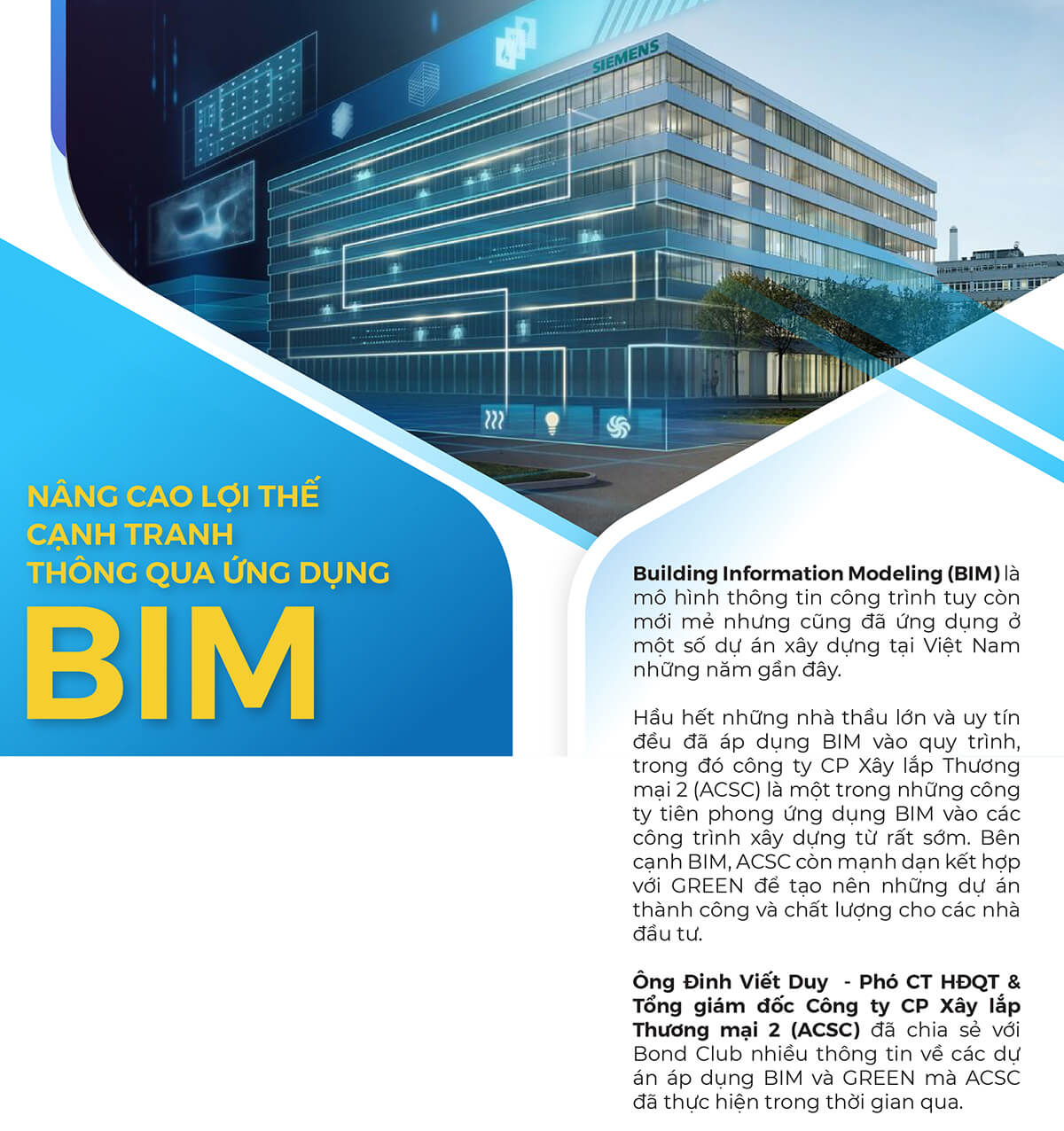 SIEMENS

NÂNG CAO LỢI THẾ CẠNH TRANH THÔNG QUA ỨNG DỤNG

BIM

Building Information Modeling (BIM) là mô hình thông tin công trình tuy còn mới mẻ nhưng cũng đã ứng dụng ở một số dự án xây dựng tại Việt Nam những năm gần đây.

Hầu hết những nhà thầu lớn và uy tín đều đã áp dụng BIM vào quy trình, trong đó công ty CP Xây lắp Thương mại 2 (ACSC) là một trong những công ty tiên phong ứng dụng BIM vào các công trình xây dựng từ rất sớm. Bên cạnh BIM, ACSC còn mạnh dạn kết hợp với GREEN để tạo nên những dự án thành công và chất lượng cho các nhà đầu tư.

Ông Đinh Viết Duy - Phó CT HĐQT & Tổng giám đốc Công ty CP Xây lắp Thương mại 2 (ACSC) đã chia sẻ với Bond Club nhiều thông tin về các dự án áp dụng BIM và GREEN mà ACSC đã thực hiện trong thời gian qua.